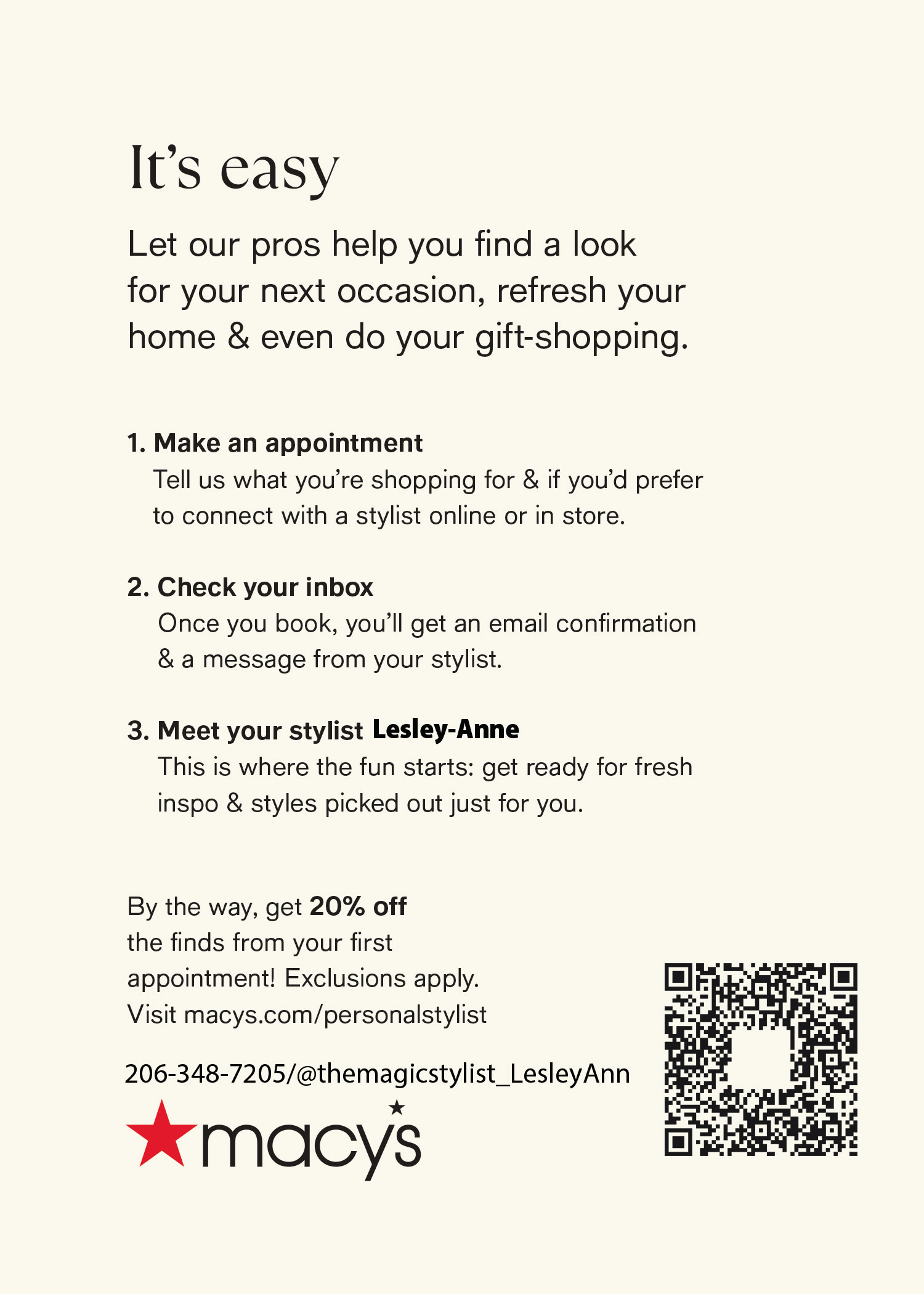 It's easy

Let our pros help you find a look for your next occasion, refresh your home & even do your gift-shopping.

1. Make an appointment
Tell us what you're shopping for & if you'd prefer to connect with a stylist online or in store.

2. Check your inbox
Once you book, you'll get an email confirmation & a message from your stylist.

3. Meet your stylist Lesley-Anne
This is where the fun starts: get ready for fresh inspo & styles picked out just for you.

By the way, get 20% off the finds from your first appointment! Exclusions apply. Visit macys.com/personalstylist

206-348-7205/@themagicstylist_LesleyAnn

macy's